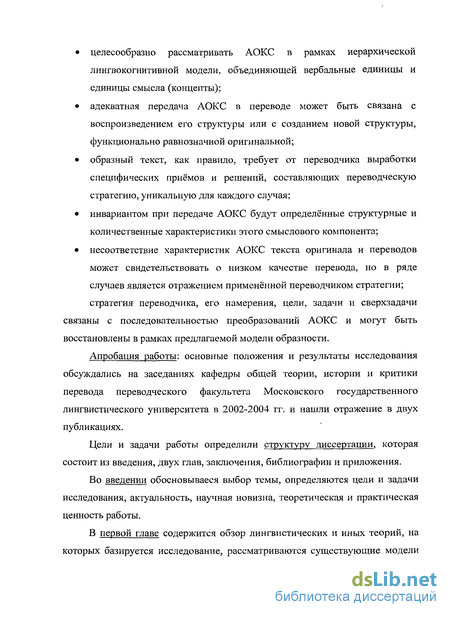 • целесообразно рассматривать АОКС в рамках иерархической лингвокогнитивной модели, объединяющей вербальные единицы и единицы смысла (концепты);

• адекватная передача АОКС в переводе может быть связана с воспроизведением его структуры или с созданием новой структуры, функционально равнозначной оригинальной;

• образный текст, как правило, требует от переводчика выработки специфических приёмов и решений, составляющих переводческую стратегию, уникальную для каждого случая;

• инвариантом при передаче АОКС будут определённые структурные и количественные характеристики этого смыслового компонента;

• несоответствие характеристик АОКС текста оригинала и переводов может свидетельствовать о низком качестве перевода, но в ряде случаев является отражением применённой переводчиком стратегии;

стратегия переводчика, его намерения, цели, задачи и сверхзадачи связаны с последовательностью преобразований АОКС и могут быть восстановлены в рамках предлагаемой модели образности.

Апробация работы: основные положения и результаты исследования обсуждались на заседаниях кафедры общей теории, истории и критики перевода переводческого факультета Московского государственного лингвистического университета в 2002-2004 гг. и нашли отражение в двух публикациях.

Цели и задачи работы определили структуру диссертации, которая состоит из введения, двух глав, заключения, библиографии и приложения.

Во введении обосновывается выбор темы, определяются цели и задачи исследования, актуальность, научная новизна, теоретическая и практическая ценность работы.

В первой главе содержится обзор лингвистических и иных теорий, на которых базируется исследование, рассматриваются существующие модели

dsLib.net
библиотека диссертаций